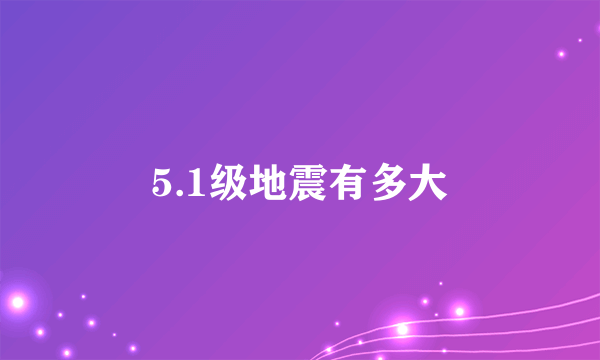 5.1级地震有多大